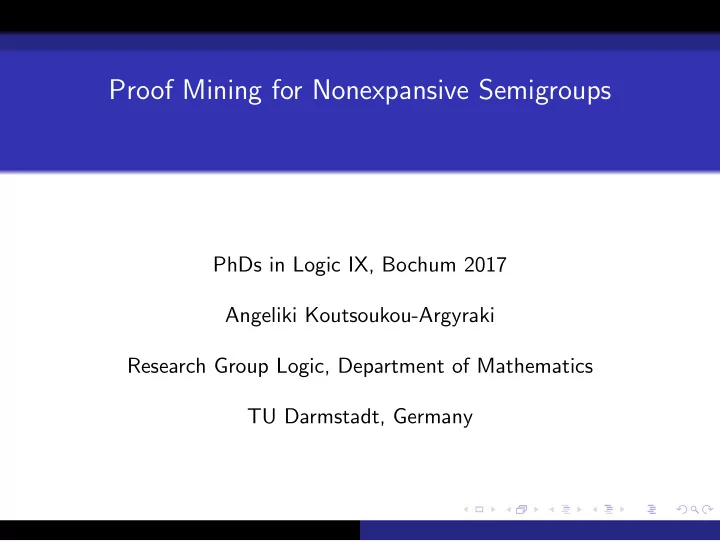 Proof Mining for Nonexpansive Semigroups

PhDs in Logic IX, Bochum 2017

Angeliki Koutsoukou-Argyraki

Research Group Logic, Department of Mathematics

TU Darmstadt, Germany